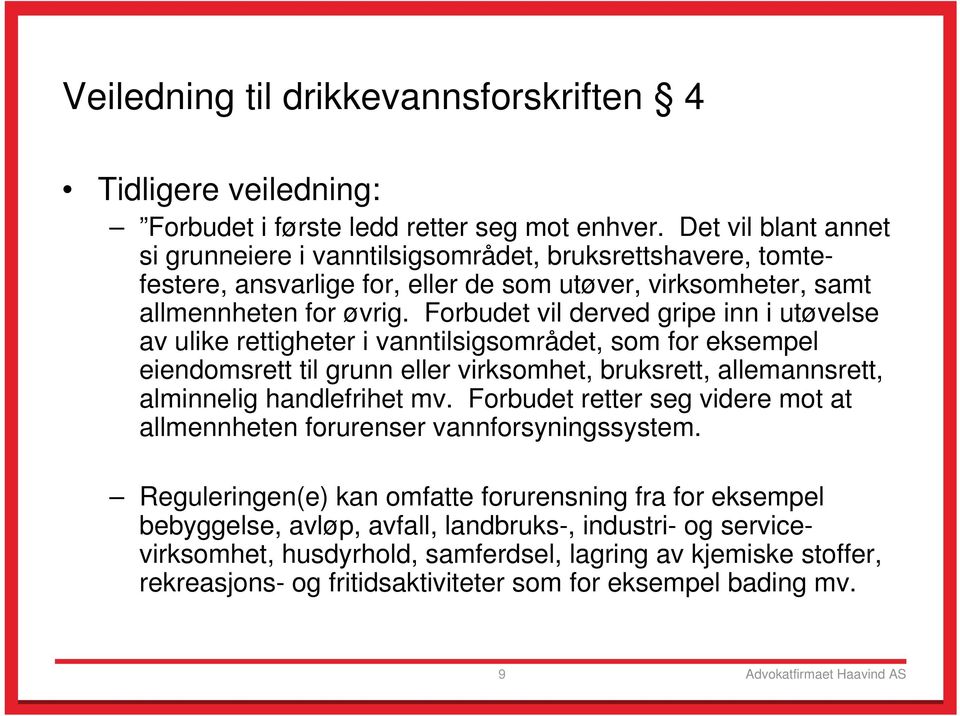 Veiledning til drikkevannsforskriften § 4

• Tidligere veiledning:

– ”Forbudet i første ledd retter seg mot enhver. Det vil blant annet si grunneiere i vanntilsigsområdet, bruksrettshavere, tomtefestere, ansvarlige for, eller de som utøver, virksomheter, samt allmennheten for øvrig. Forbudet vil derved gripe inn i utøvelse av ulike rettigheter i vanntilsigsområdet, som for eksempel eiendomsrett til grunn eller virksomhet, bruksrett, allemannsrett, alminnelig handlefrihet mv. Forbudet retter seg videre mot at allmennheten forurenser vannforsyningssystem.

– Reguleringen(e) kan omfatte forurensning fra for eksempel bebyggelse, avløp, avfall, landbruks-, industri- og servicevirksomhet, husdyrhold, samferdsel, lagring av kjemiske stoffer, rekreasjons- og fritidsaktiviteter som for eksempel bading mv.

9

Advokatfirmaet Haavind AS